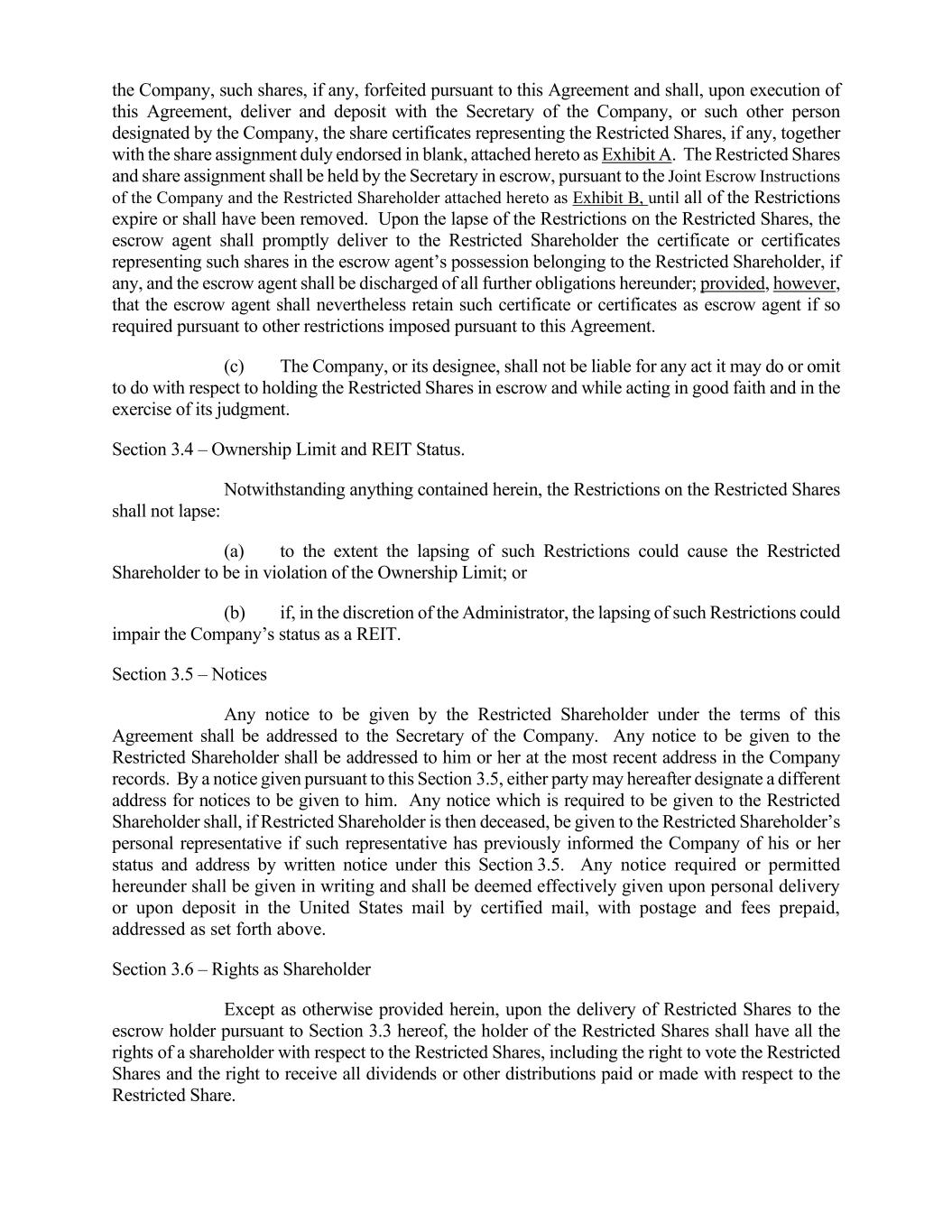 the Company, such shares, if any, forfeited pursuant to this Agreement and shall, upon execution of this Agreement, deliver and deposit with the Secretary of the Company, or such other person designated by the Company, the share certificates representing the Restricted Shares, if any, together with the share assignment duly endorsed in blank, attached hereto as Exhibit A. The Restricted Shares and share assignment shall be held by the Secretary in escrow, pursuant to the Joint Escrow Instructions of the Company and the Restricted Shareholder attached hereto as Exhibit B, until all of the Restrictions expire or shall have been removed. Upon the lapse of the Restrictions on the Restricted Shares, the escrow agent shall promptly deliver to the Restricted Shareholder the certificate or certificates representing such shares in the escrow agent's possession belonging to the Restricted Shareholder, if any, and the escrow agent shall be discharged of all further obligations hereunder; provided, however, that the escrow agent shall nevertheless retain such certificate or certificates as escrow agent if so required pursuant to other restrictions imposed pursuant to this Agreement.

(c) The Company, or its designee, shall not be liable for any act it may do or omit to do with respect to holding the Restricted Shares in escrow and while acting in good faith and in the exercise of its judgment.

Section 3.4 – Ownership Limit and REIT Status.

Notwithstanding anything contained herein, the Restrictions on the Restricted Shares shall not lapse:

(a) to the extent the lapsing of such Restrictions could cause the Restricted Shareholder to be in violation of the Ownership Limit; or

(b) if, in the discretion of the Administrator, the lapsing of such Restrictions could impair the Company's status as a REIT.

Section 3.5 – Notices

Any notice to be given by the Restricted Shareholder under the terms of this Agreement shall be addressed to the Secretary of the Company. Any notice to be given to the Restricted Shareholder shall be addressed to him or her at the most recent address in the Company records. By a notice given pursuant to this Section 3.5, either party may hereafter designate a different address for notices to be given to him. Any notice which is required to be given to the Restricted Shareholder shall, if Restricted Shareholder is then deceased, be given to the Restricted Shareholder's personal representative if such representative has previously informed the Company of his or her status and address by written notice under this Section 3.5. Any notice required or permitted hereunder shall be given in writing and shall be deemed effectively given upon personal delivery or upon deposit in the United States mail by certified mail, with postage and fees prepaid, addressed as set forth above.

Section 3.6 – Rights as Shareholder

Except as otherwise provided herein, upon the delivery of Restricted Shares to the escrow holder pursuant to Section 3.3 hereof, the holder of the Restricted Shares shall have all the rights of a shareholder with respect to the Restricted Shares, including the right to vote the Restricted Shares and the right to receive all dividends or other distributions paid or made with respect to the Restricted Share.